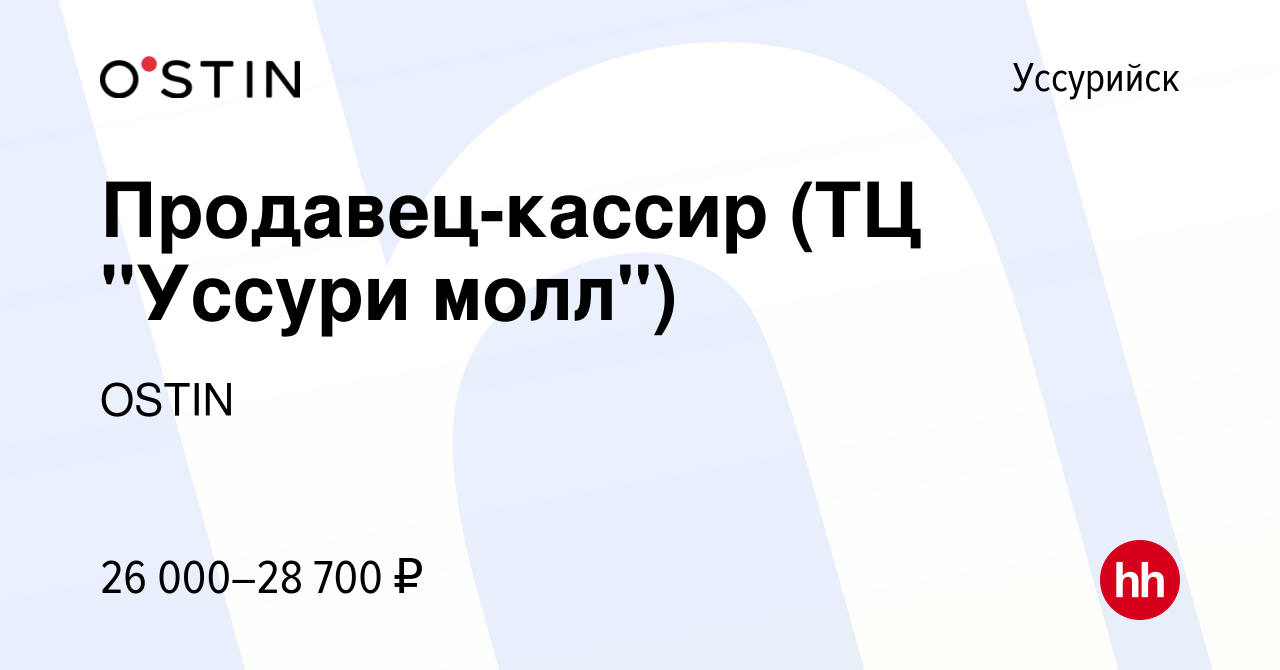 O'STIN

Уссурийск

Продавец-кассир (ТЦ "Уссури молл")

OSTIN

26 000–28 700 ₽

hh